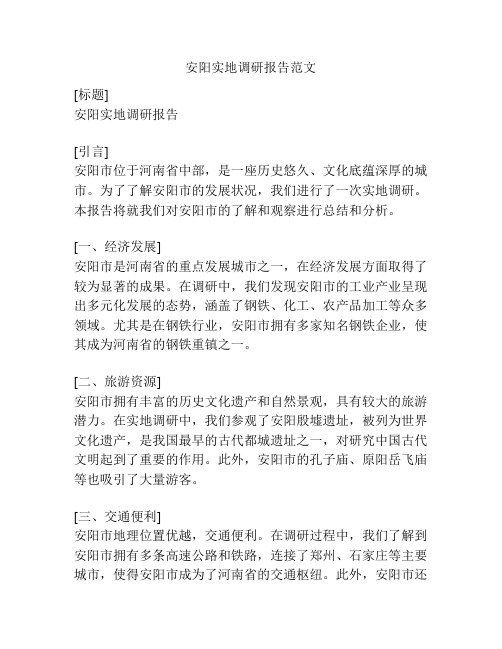 安阳实地调研报告范文

[标题]
安阳实地调研报告

[引言]
安阳市位于河南省中部，是一座历史悠久、文化底蕴深厚的城市。为了了解安阳市的发展状况，我们进行了一次实地调研。本报告将就我们对安阳市的了解和观察进行总结和分析。

[一、经济发展]
安阳市是河南省的重点发展城市之一，在经济发展方面取得了较为显著的成果。在调研中，我们发现安阳市的工业产业呈现出多元化发展的态势，涵盖了钢铁、化工、农产品加工等众多领域。尤其是在钢铁行业，安阳市拥有多家知名钢铁企业，使其成为河南省的钢铁重镇之一。

[二、旅游资源]
安阳市拥有丰富的历史文化遗产和自然景观，具有较大的旅游潜力。在实地调研中，我们参观了安阳殷墟遗址，被列为世界文化遗产，是我国最早的古代都城遗址之一，对研究中国古代文明起到了重要的作用。此外，安阳市的孔子庙、原阳岳飞庙等也吸引了大量游客。

[三、交通便利]
安阳市地理位置优越，交通便利。在调研过程中，我们了解到安阳市拥有多条高速公路和铁路，连接了郑州、石家庄等主要城市，使得安阳市成为了河南省的交通枢纽。此外，安阳市还